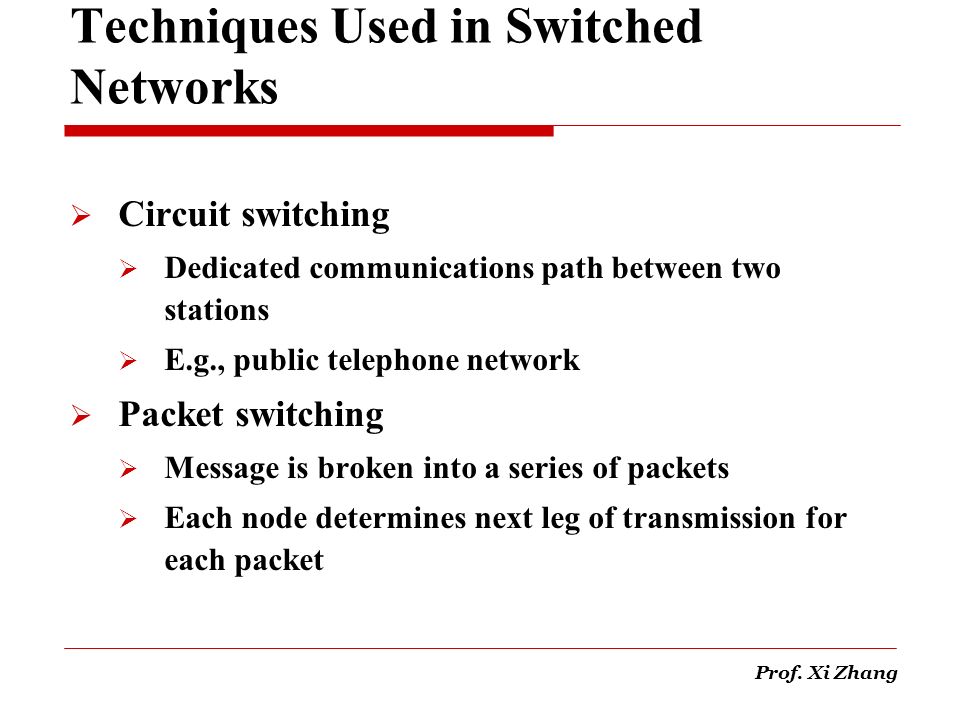 Techniques Used in Switched Networks

➢ Circuit switching
  ➢ Dedicated communications path between two stations
  ➢ E.g., public telephone network
➢ Packet switching
  ➢ Message is broken into a series of packets
  ➢ Each node determines next leg of transmission for each packet

Prof. Xi Zhang